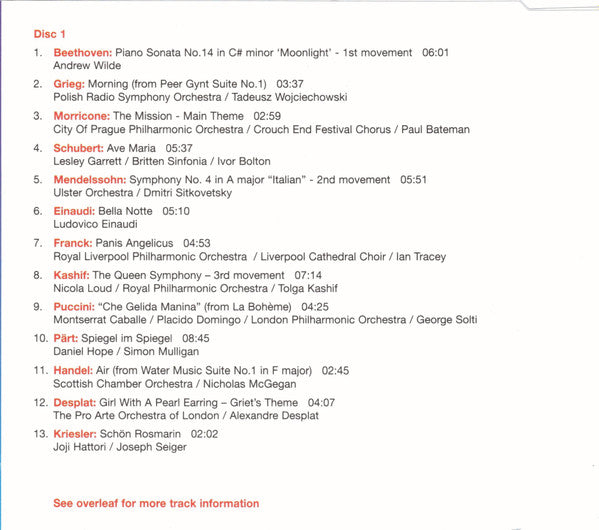 Disc 1

1. Beethoven: Piano Sonata No.14 in C# minor 'Moonlight' - 1st movement 06:01
Andrew Wilde

2. Grieg: Morning (from Peer Gynt Suite No.1) 03:37
Polish Radio Symphony Orchestra / Tadeusz Wojciechowski

3. Morricone: The Mission - Main Theme 02:59
City Of Prague Philharmonic Orchestra / Crouch End Festival Chorus / Paul Bateman

4. Schubert: Ave Maria 05:37
Lesley Garrett / Britten Sinfonia / Ivor Bolton

5. Mendelssohn: Symphony No. 4 in A major "Italian" - 2nd movement 05:51
Ulster Orchestra / Dmitri Sitkovetsky

6. Einaudi: Bella Notte 05:10
Ludovico Einaudi

7. Franck: Panis Angelicus 04:53
Royal Liverpool Philharmonic Orchestra / Liverpool Cathedral Choir / Ian Tracey

8. Kashif: The Queen Symphony – 3rd movement 07:14
Nicola Loud / Royal Philharmonic Orchestra / Tolga Kashif

9. Puccini: "Che Gelida Manina" (from La Bohème) 04:25
Montserrat Caballe / Placido Domingo / London Philharmonic Orchestra / George Solti

10. Pärt: Spiegel im Spiegel 08:45
Daniel Hope / Simon Mulligan

11. Handel: Air (from Water Music Suite No.1 in F major) 02:45
Scottish Chamber Orchestra / Nicholas McGegan

12. Desplat: Girl With A Pearl Earring – Griet's Theme 04:07
The Pro Arte Orchestra of London / Alexandre Desplat

13. Kriesler: Schön Rosmarin 02:02
Joji Hattori / Joseph Seiger

See overleaf for more track information